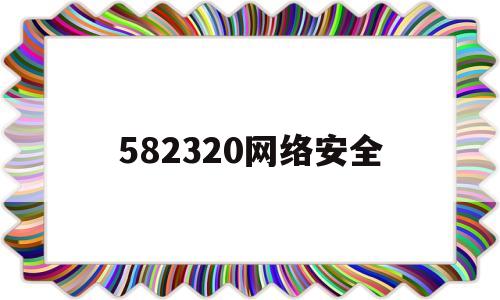 582320网络安全